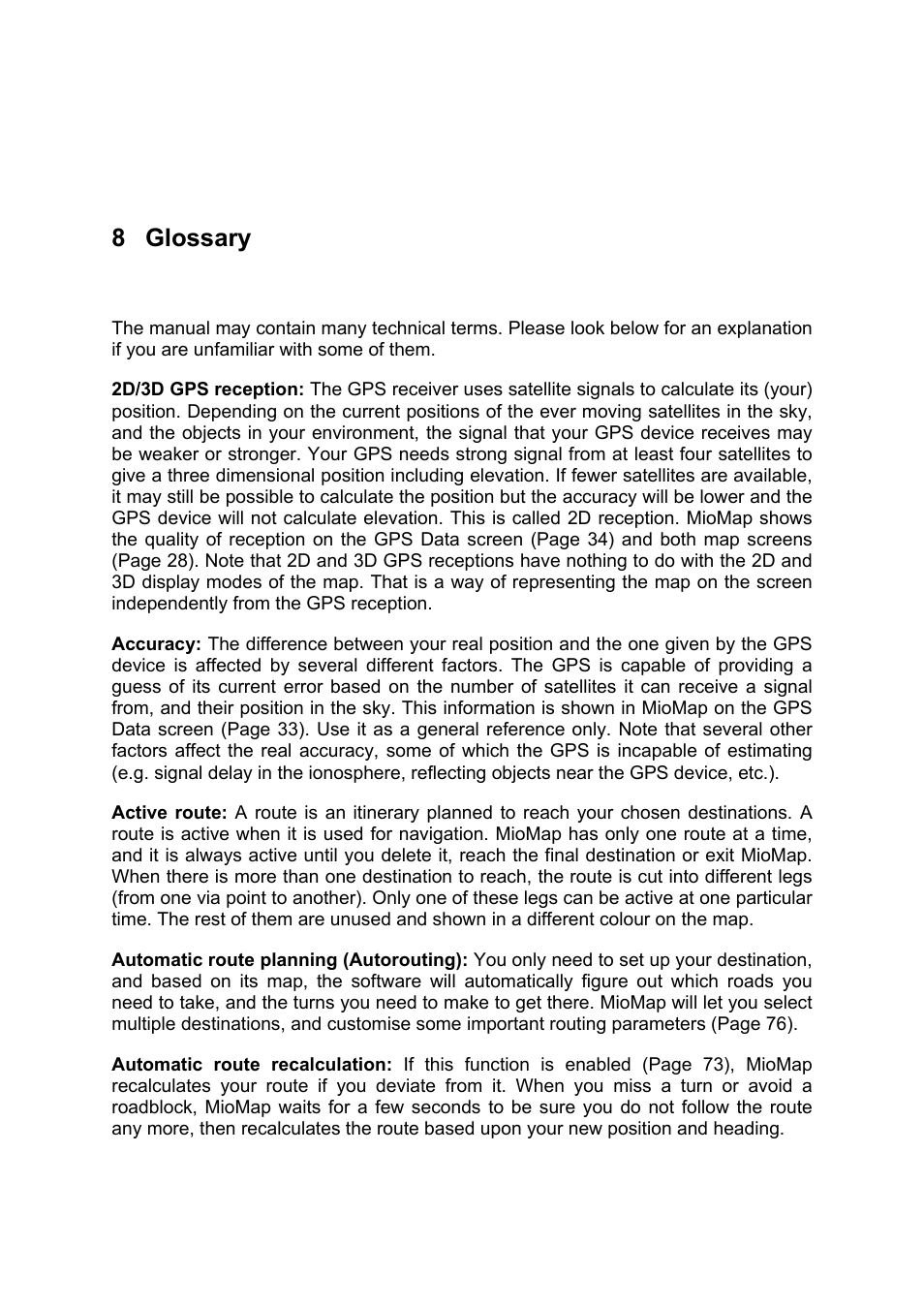 8 Glossary

The manual may contain many technical terms. Please look below for an explanation if you are unfamiliar with some of them.

2D/3D GPS reception: The GPS receiver uses satellite signals to calculate its (your) position. Depending on the current positions of the ever moving satellites in the sky, and the objects in your environment, the signal that your GPS device receives may be weaker or stronger. Your GPS needs strong signal from at least four satellites to give a three dimensional position including elevation. If fewer satellites are available, it may still be possible to calculate the position but the accuracy will be lower and the GPS device will not calculate elevation. This is called 2D reception. MioMap shows the quality of reception on the GPS Data screen (Page 34) and both map screens (Page 28). Note that 2D and 3D GPS receptions have nothing to do with the 2D and 3D display modes of the map. That is a way of representing the map on the screen independently from the GPS reception.

Accuracy: The difference between your real position and the one given by the GPS device is affected by several different factors. The GPS is capable of providing a guess of its current error based on the number of satellites it can receive a signal from, and their position in the sky. This information is shown in MioMap on the GPS Data screen (Page 33). Use it as a general reference only. Note that several other factors affect the real accuracy, some of which the GPS is incapable of estimating (e.g. signal delay in the ionosphere, reflecting objects near the GPS device, etc.).

Active route: A route is an itinerary planned to reach your chosen destinations. A route is active when it is used for navigation. MioMap has only one route at a time, and it is always active until you delete it, reach the final destination or exit MioMap. When there is more than one destination to reach, the route is cut into different legs (from one via point to another). Only one of these legs can be active at one particular time. The rest of them are unused and shown in a different colour on the map.

Automatic route planning (Autorouting): You only need to set up your destination, and based on its map, the software will automatically figure out which roads you need to take, and the turns you need to make to get there. MioMap will let you select multiple destinations, and customise some important routing parameters (Page 76).

Automatic route recalculation: If this function is enabled (Page 73), MioMap recalculates your route if you deviate from it. When you miss a turn or avoid a roadblock, MioMap waits for a few seconds to be sure you do not follow the route any more, then recalculates the route based upon your new position and heading.